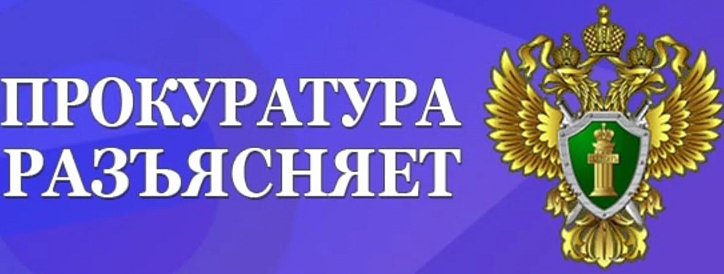 ПРОКУРАТУРА
РАЗЪЯСНЯЕТ